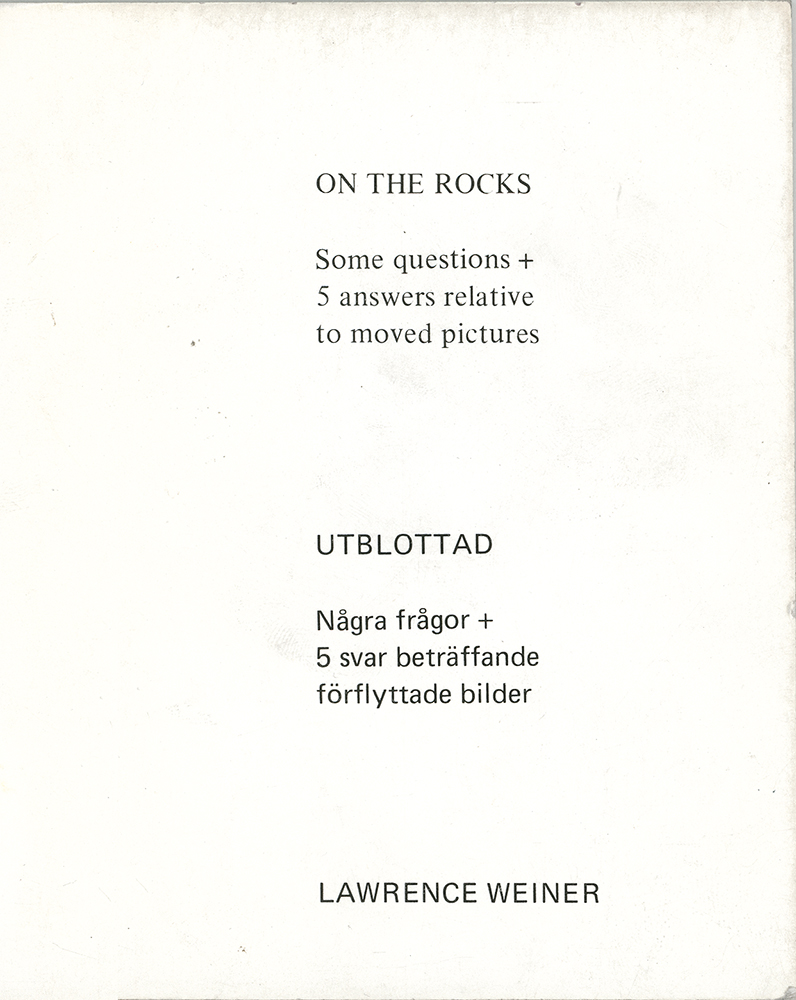 ON THE ROCKS

Some questions +
5 answers relative
to moved pictures

UTBLOTTAD

Några frågor +
5 svar beträffande
förflyttade bilder

LAWRENCE WEINER